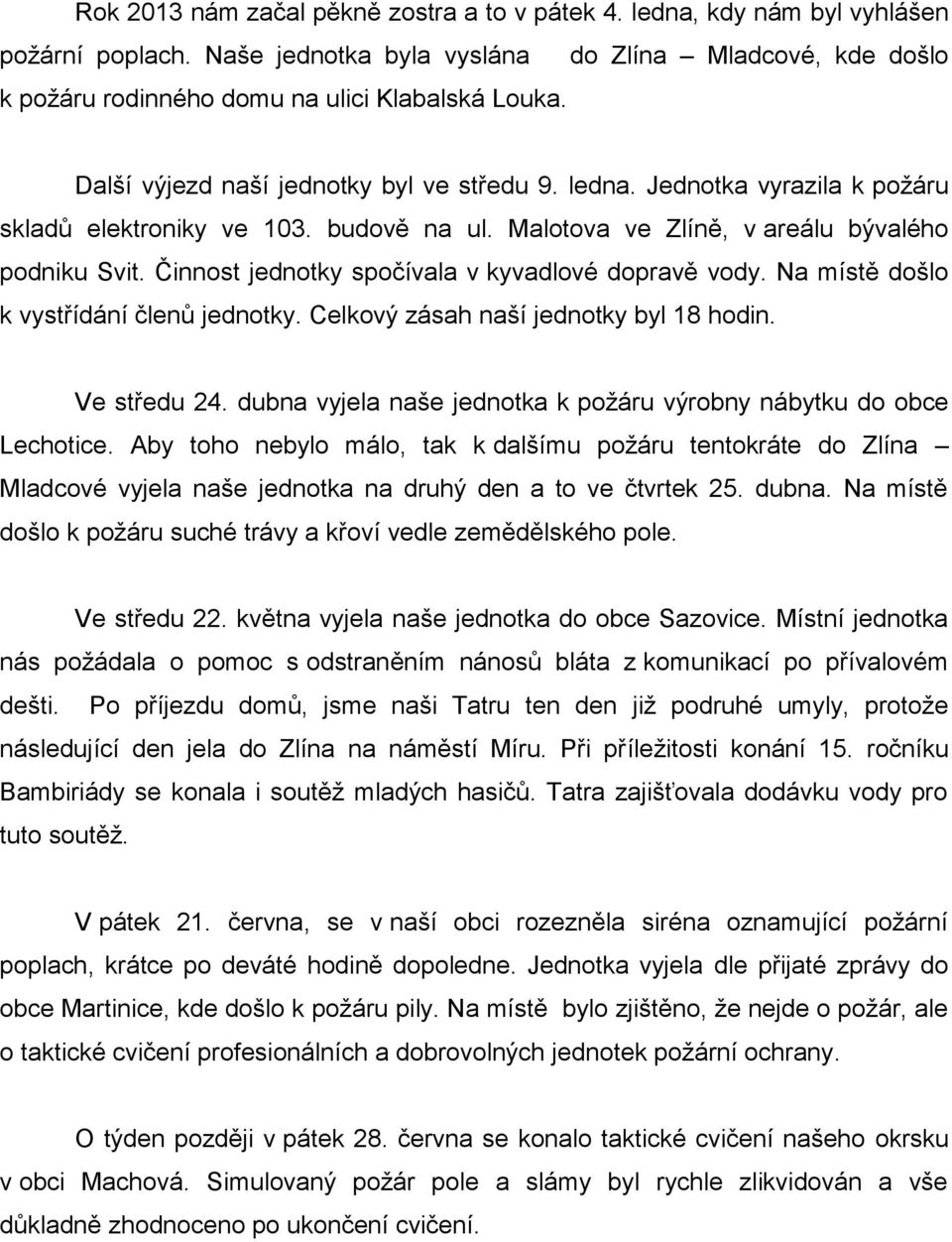 Rok 2013 nám začal pěkně zostra a to v pátek 4. ledna, kdy nám byl vyhlášen požární poplach. Naše jednotka byla vyslána do Zlína – Mladcové, kde došlo k požáru rodinného domu na ulici Klabalská Louka.

Další výjezd naší jednotky byl ve středu 9. ledna. Jednotka vyrazila k požáru skladů elektroniky ve 103. budově na ul. Malotova ve Zlíně, v areálu bývalého podniku Svit. Činnost jednotky spočívala v kyvadlové dopravě vody. Na místě došlo k vystřídání členů jednotky. Celkový zásah naší jednotky byl 18 hodin.

Ve středu 24. dubna vyjela naše jednotka k požáru výrobny nábytku do obce Lechotice. Aby toho nebylo málo, tak k dalšímu požáru tentokráte do Zlína – Mladcové vyjela naše jednotka na druhý den a to ve čtvrtek 25. dubna. Na místě došlo k požáru suché trávy a křoví vedle zemědělského pole.

Ve středu 22. května vyjela naše jednotka do obce Sazovice. Místní jednotka nás požádala o pomoc s odstraněním nánosů bláta z komunikací po přívalovém dešti. Po příjezdu domů, jsme naši Tatru ten den již podruhé umyly, protože následující den jela do Zlína na náměstí Míru. Při příležitosti konání 15. ročníku Bambiriády se konala i soutěž mladých hasičů. Tatra zajišťovala dodávku vody pro tuto soutěž.

V pátek 21. června, se v naší obci rozezněla siréna oznamující požární poplach, krátce po deváté hodině dopoledne. Jednotka vyjela dle přijaté zprávy do obce Martinice, kde došlo k požáru pily. Na místě bylo zjištěno, že nejde o požár, ale o taktické cvičení profesionálních a dobrovolných jednotek požární ochrany.

O týden později v pátek 28. června se konalo taktické cvičení našeho okrsku v obci Machová. Simulovaný požár pole a slámy byl rychle zlikvidován a vše důkladně zhodnoceno po ukončení cvičení.